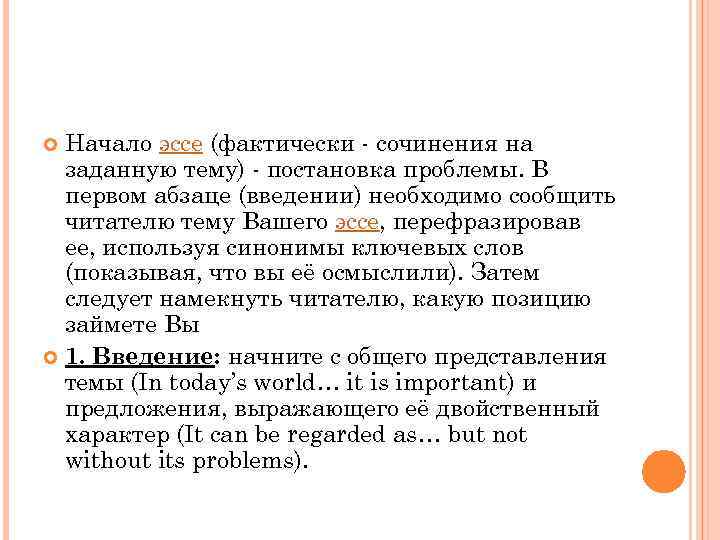 Начало эссе (фактически - сочинения на заданную тему) - постановка проблемы. В первом абзаце (введении) необходимо сообщить читателю тему Вашего эссе, перефразировав ее, используя синонимы ключевых слов (показывая, что вы её осмыслили). Затем следует намекнуть читателю, какую позицию займете Вы

1. Введение: начните с общего представления темы (In today's world… it is important) и предложения, выражающего её двойственный характер (It can be regarded as… but not without its problems).